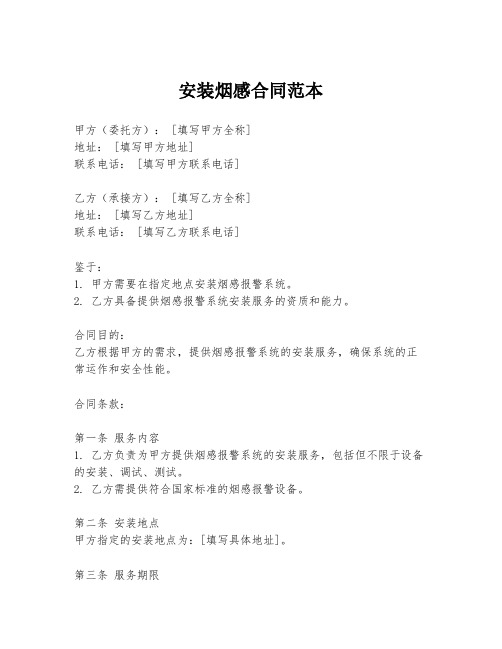 安装烟感合同范本

甲方（委托方）：［填写甲方全称］
地址：［填写甲方地址］
联系电话：［填写甲方联系电话］

乙方（承接方）：［填写乙方全称］
地址：［填写乙方地址］
联系电话：［填写乙方联系电话］

鉴于：
1. 甲方需要在指定地点安装烟感报警系统。
2. 乙方具备提供烟感报警系统安装服务的资质和能力。

合同目的：
乙方根据甲方的需求，提供烟感报警系统的安装服务，确保系统的正常运作和安全性能。

合同条款：

第一条 服务内容
1. 乙方负责为甲方提供烟感报警系统的安装服务，包括但不限于设备的安装、调试、测试。
2. 乙方需提供符合国家标准的烟感报警设备。

第二条 安装地点
甲方指定的安装地点为：［填写具体地址］。

第三条 服务期限